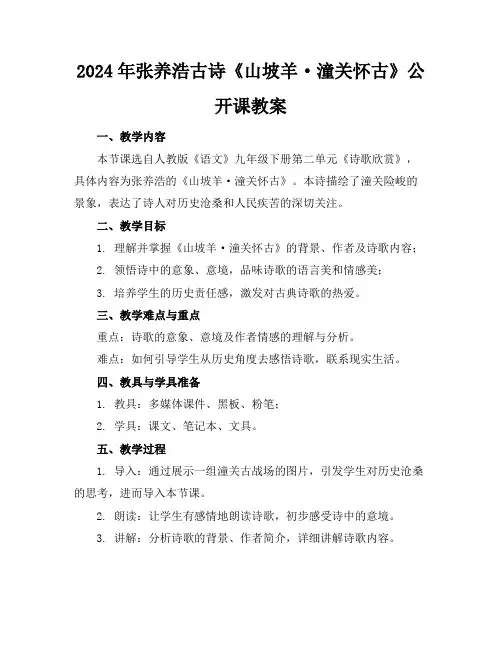 2024年张养浩古诗《山坡羊·潼关怀古》公开课教案

一、教学内容

本节课选自人教版《语文》九年级下册第二单元《诗歌欣赏》，具体内容为张养浩的《山坡羊·潼关怀古》。本诗描绘了潼关险峻的景象，表达了诗人对历史沧桑和人民疾苦的深切关注。

二、教学目标

1. 理解并掌握《山坡羊·潼关怀古》的背景、作者及诗歌内容；

2. 领悟诗中的意象、意境，品味诗歌的语言美和情感美；

3. 培养学生的历史责任感，激发对古典诗歌的热爱。

三、教学难点与重点

重点：诗歌的意象、意境及作者情感的理解与分析。

难点：如何引导学生从历史角度去感悟诗歌，联系现实生活。

四、教具与学具准备

1. 教具：多媒体课件、黑板、粉笔；

2. 学具：课文、笔记本、文具。

五、教学过程

1. 导入：通过展示一组潼关古战场的图片，引发学生对历史沧桑的思考，进而导入本节课。

2. 朗读：让学生有感情地朗读诗歌，初步感受诗中的意境。

3. 讲解：分析诗歌的背景、作者简介，详细讲解诗歌内容。